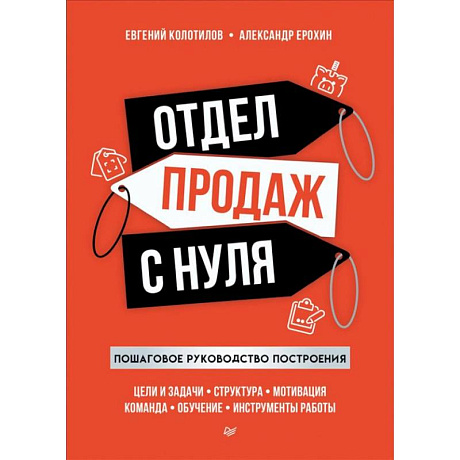 ЕВГЕНИЙ КОЛОТИЛОВ • АЛЕКСАНДР ЕРОХИН

ОТДЕЛ
ПРОДАЖ
С НУЛЯ

ПОШАГОВОЕ РУКОВОДСТВО ПОСТРОЕНИЯ

ЦЕЛИ И ЗАДАЧИ • СТРУКТУРА • МОТИВАЦИЯ
КОМАНДА • ОБУЧЕНИЕ • ИНСТРУМЕНТЫ РАБОТЫ